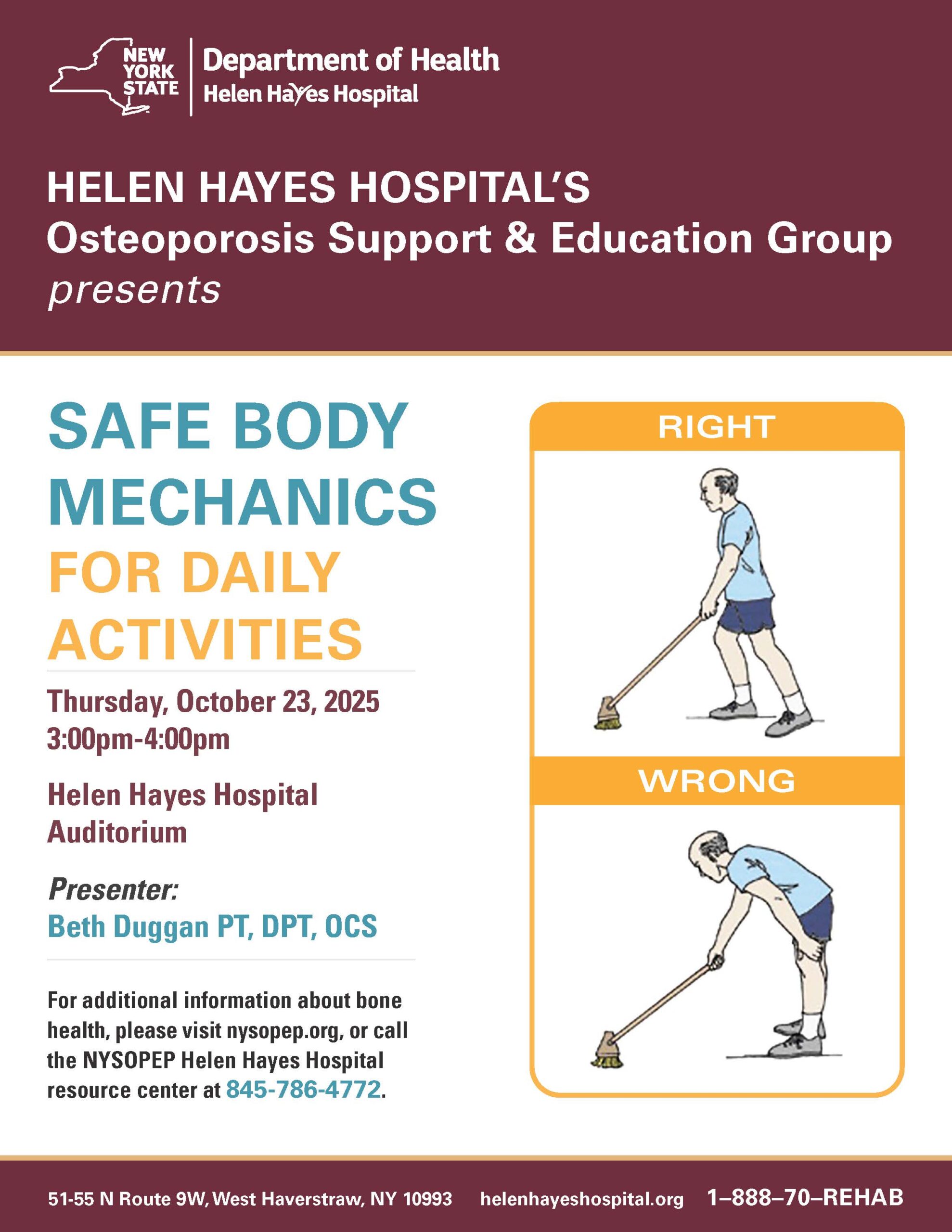 NEW YORK STATE

Department of Health
Helen Hayes Hospital

HELEN HAYES HOSPITAL'S
Osteoporosis Support & Education Group
presents

SAFE BODY MECHANICS FOR DAILY ACTIVITIES

Thursday, October 23, 2025
3:00pm-4:00pm

Helen Hayes Hospital Auditorium

Presenter:
Beth Duggan PT, DPT, OCS

For additional information about bone health, please visit nysopep.org, or call the NYSOPEP Helen Hayes Hospital resource center at 845-786-4772.

RIGHT

WRONG

51-55 N Route 9W, West Haverstraw, NY 10993 helenhayeshospital.org 1–888–70–REHAB